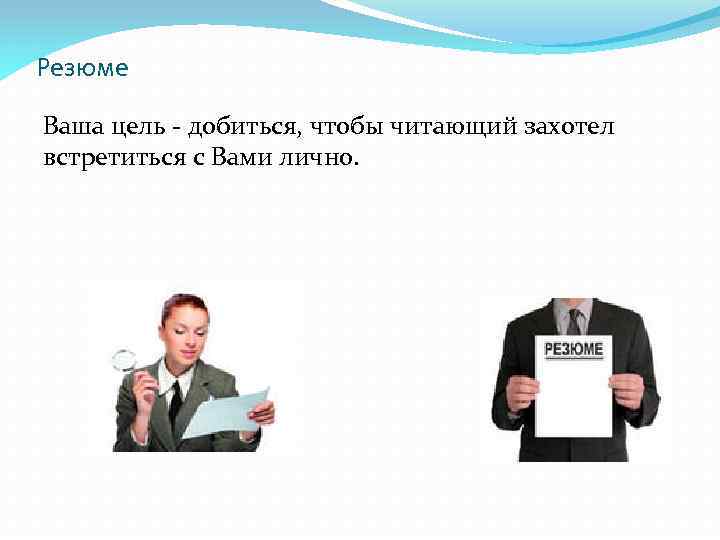 Резюме

Ваша цель - добиться, чтобы читающий захотел встретиться с Вами лично.

РЕЗЮМЕ